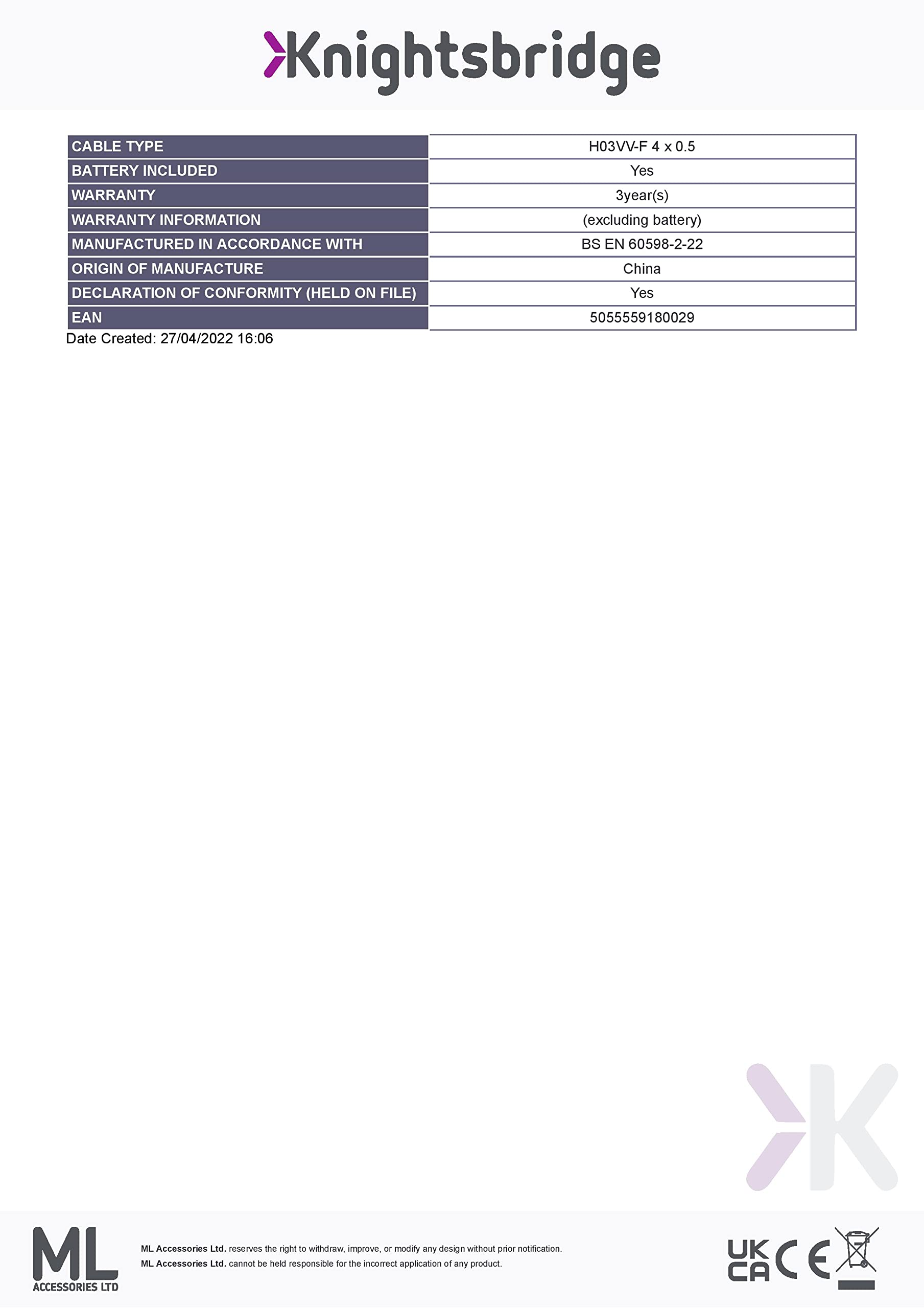 Knightsbridge

| CABLE TYPE | H03VV-F 4 x 0.5 |
|---|---|
| BATTERY INCLUDED | Yes |
| WARRANTY | 3year(s) |
| WARRANTY INFORMATION | (excluding battery) |
| MANUFACTURED IN ACCORDANCE WITH | BS EN 60598-2-22 |
| ORIGIN OF MANUFACTURE | China |
| DECLARATION OF CONFORMITY (HELD ON FILE) | Yes |
| EAN | 5055559180029 |

Date Created: 27/04/2022 16:06

ML ACCESSORIES LTD

ML Accessories Ltd. reserves the right to withdraw, improve, or modify any design without prior notification.
ML Accessories Ltd. cannot be held responsible for the incorrect application of any product.

UK CA CE